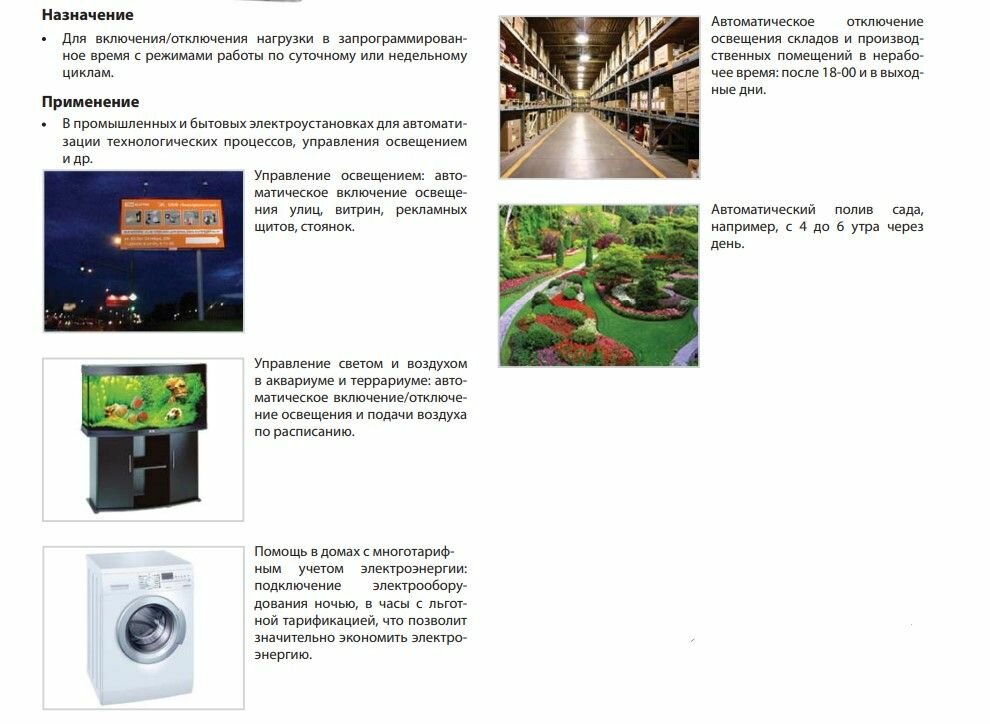 **Назначение**

• Для включения/отключения нагрузки в запрограммированное время с режимами работы по суточному или недельному циклам.

**Применение**

• В промышленных и бытовых электроустановках для автоматизации технологических процессов, управления освещением и др.

Управление освещением: автоматическое включение освещения улиц, витрин, рекламных щитов, стоянок.

Управление светом и воздухом в аквариуме и террариуме: автоматическое включение/отключение освещения и подачи воздуха по расписанию.

Помощь в домах с многотарифным учетом электроэнергии: подключение электрооборудования ночью, в часы с льготной тарификацией, что позволит значительно экономить электроэнергию.

Автоматическое отключение освещения складов и производственных помещений в нерабочее время: после 18-00 и в выходные дни.

Автоматический полив сада, например, с 4 до 6 утра через день.